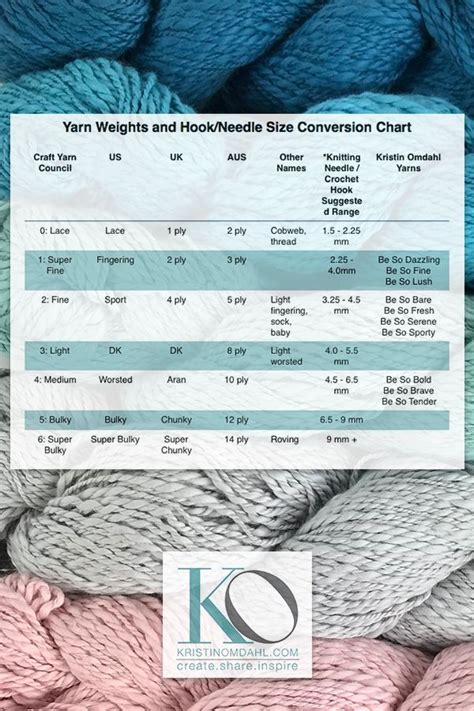 Yarn Weights and Hook/Needle Size Conversion Chart

| Craft Yarn Council | US | UK | AUS | Other Names | *Knitting Needle / Crochet Hook Suggested Range | Kristin Omdahl Yarns |
|---|---|---|---|---|---|---|
| 0: Lace | Lace | 1 ply | 2 ply | Cobweb, thread | 1.5 - 2.25 mm | |
| 1: Super Fine | Fingering | 2 ply | 3 ply | | 2.25 - 4.0mm | Be So Dazzling Be So Fine Be So Lush |
| 2: Fine | Sport | 4 ply | 5 ply | Light fingering, sock, baby | 3.25 - 4.5 mm | Be So Bare Be So Fresh Be So Serene Be So Sporty |
| 3: Light | DK | DK | 8 ply | Light worsted | 4.0 - 5.5 mm | |
| 4: Medium | Worsted | Aran | 10 ply | | 4.5 - 6.5 mm | Be So Bold Be So Brave Be So Tender |
| 5: Bulky | Bulky | Chunky | 12 ply | | 6.5 - 9 mm | |
| 6: Super Bulky | Super Bulky | Super Chunky | 14 ply | Roving | 9 mm + | |

KO
KRISTINOMDAHL.COM
create.share.inspire